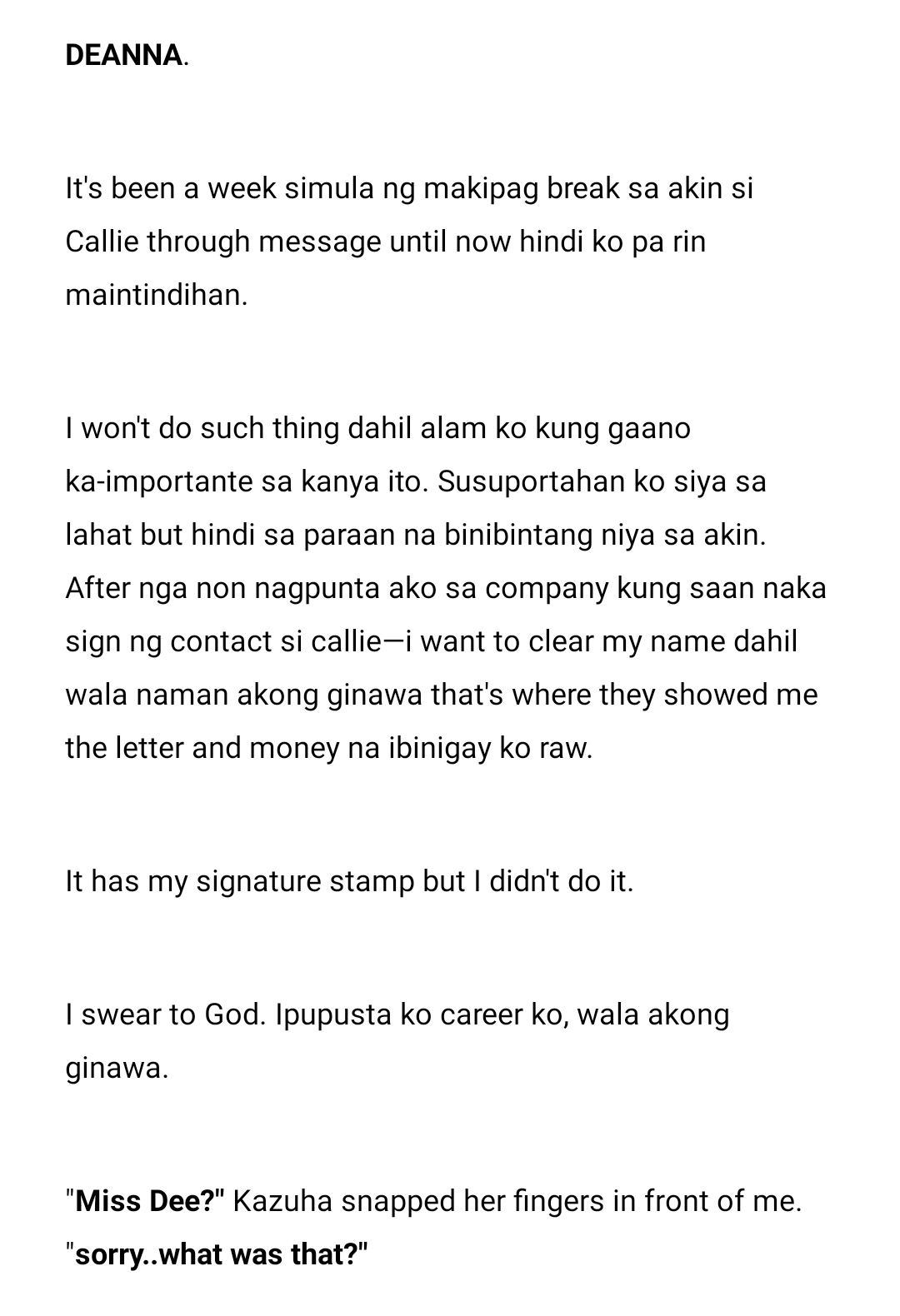 DEANNA.

It's been a week simula ng makipag break sa akin si Callie through message until now hindi ko pa rin maintindihan.

I won't do such thing dahil alam ko kung gaano ka-importante sa kanya ito. Susuportahan ko siya sa lahat but hindi sa paraan na binibintang niya sa akin. After nga non nagpunta ako sa company kung saan naka sign ng contact si callie—i want to clear my name dahil wala naman akong ginawa that's where they showed me the letter and money na ibinigay ko raw.

It has my signature stamp but I didn't do it.

I swear to God. Ipupusta ko career ko, wala akong ginawa.

"Miss Dee?" Kazuha snapped her fingers in front of me. "sorry..what was that?"